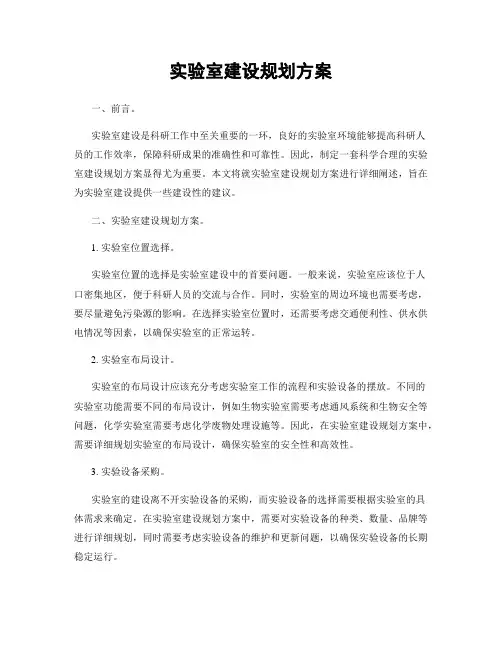 实验室建设规划方案

一、前言。

实验室建设是科研工作中至关重要的一环，良好的实验室环境能够提高科研人员的工作效率，保障科研成果的准确性和可靠性。因此，制定一套科学合理的实验室建设规划方案显得尤为重要。本文将就实验室建设规划方案进行详细阐述，旨在为实验室建设提供一些建设性的建议。

二、实验室建设规划方案。

1. 实验室位置选择。

实验室位置的选择是实验室建设中的首要问题。一般来说，实验室应该位于人口密集地区，便于科研人员的交流与合作。同时，实验室的周边环境也需要考虑，要尽量避免污染源的影响。在选择实验室位置时，还需要考虑交通便利性、供水供电情况等因素，以确保实验室的正常运转。

2. 实验室布局设计。

实验室的布局设计应该充分考虑实验室工作的流程和实验设备的摆放。不同的实验室功能需要不同的布局设计，例如生物实验室需要考虑通风系统和生物安全等问题，化学实验室需要考虑化学废物处理设施等。因此，在实验室建设规划方案中，需要详细规划实验室的布局设计，确保实验室的安全性和高效性。

3. 实验设备采购。

实验室的建设离不开实验设备的采购，而实验设备的选择需要根据实验室的具体需求来确定。在实验室建设规划方案中，需要对实验设备的种类、数量、品牌等进行详细规划，同时需要考虑实验设备的维护和更新问题，以确保实验设备的长期稳定运行。